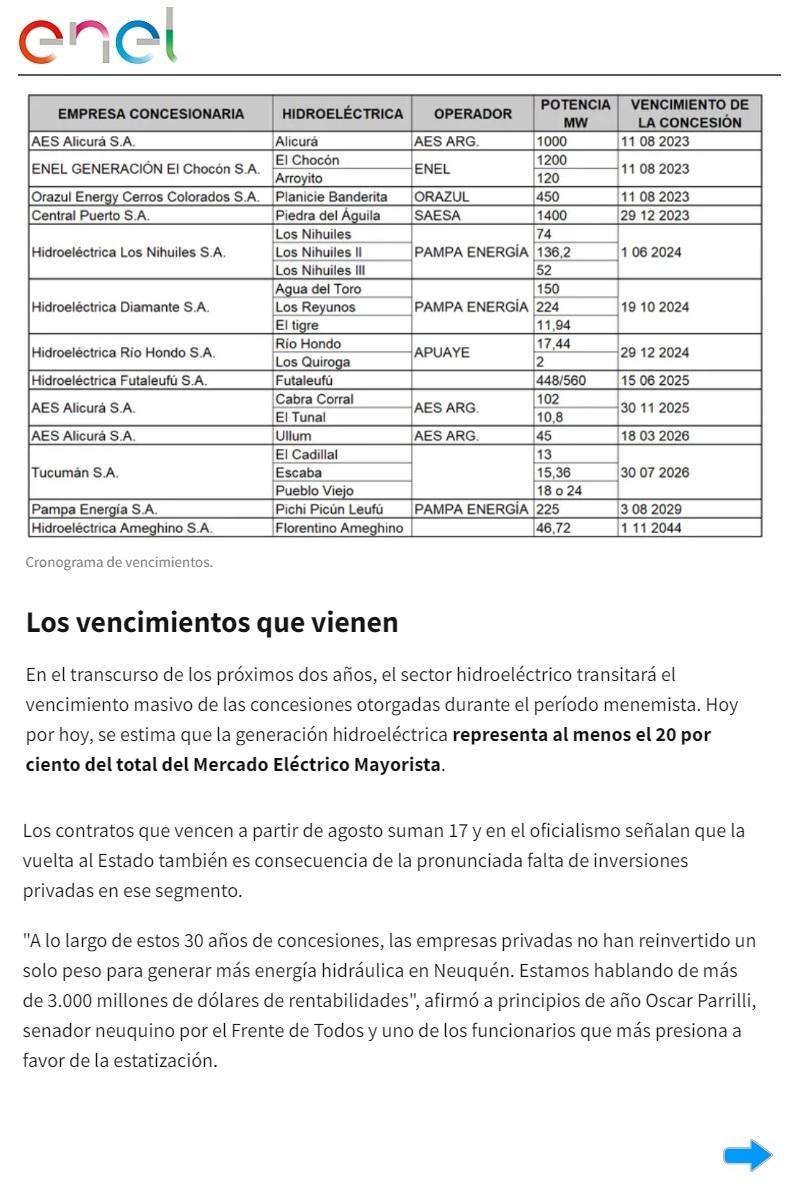 enel

| EMPRESA CONCESIONARIA | HIDROELÉCTRICA | OPERADOR | POTENCIA MW | VENCIMIENTO DE LA CONCESIÓN |
|---|---|---|---|---|
| AES Alicurá S.A. | Alicurá | AES ARG. | 1000 | 11 08 2023 |
| ENEL GENERACIÓN El Chocón S.A. | El Chocón | ENEL | 1200 | 11 08 2023 |
| | Arroyito | | 120 | |
| Orazul Energy Cerros Colorados S.A. | Planicie Banderita | ORAZUL | 450 | 11 08 2023 |
| Central Puerto S.A. | Piedra del Águila | SAESA | 1400 | 29 12 2023 |
| Hidroeléctrica Los Nihuiles S.A. | Los Nihuiles | PAMPA ENERGÍA | 74 | 1 06 2024 |
| | Los Nihuiles II | | 136,2 | |
| | Los Nihuiles III | | 52 | |
| Hidroeléctrica Diamante S.A. | Agua del Toro | PAMPA ENERGÍA | 150 | 19 10 2024 |
| | Los Reyunos | | 224 | |
| | El tigre | | 11,94 | |
| Hidroeléctrica Río Hondo S.A. | Río Hondo | APUAYE | 17,44 | 29 12 2024 |
| | Los Quiroga | | 2 | |
| Hidroeléctrica Futaleufú S.A. | Futaleufú | | 448/560 | 15 06 2025 |
| AES Alicurá S.A. | Cabra Corral | AES ARG. | 102 | 30 11 2025 |
| | El Tunal | | 10,8 | |
| AES Alicurá S.A. | Ullum | AES ARG. | 45 | 18 03 2026 |
| Tucumán S.A. | El Cadillal | | 13 | 30 07 2026 |
| | Escaba | | 15,36 | |
| | Pueblo Viejo | | 18 o 24 | |
| Pampa Energía S.A. | Pichi Picún Leufú | PAMPA ENERGÍA | 225 | 3 08 2029 |
| Hidroeléctrica Ameghino S.A. | Florentino Ameghino | | 46,72 | 1 11 2044 |

Cronograma de vencimientos.

Los vencimientos que vienen

En el transcurso de los próximos dos años, el sector hidroeléctrico transitará el vencimiento masivo de las concesiones otorgadas durante el período menemista. Hoy por hoy, se estima que la generación hidroeléctrica representa al menos el 20 por ciento del total del Mercado Eléctrico Mayorista.

Los contratos que vencen a partir de agosto suman 17 y en el oficialismo señalan que la vuelta al Estado también es consecuencia de la pronunciada falta de inversiones privadas en ese segmento.

"A lo largo de estos 30 años de concesiones, las empresas privadas no han reinvertido un solo peso para generar más energía hidráulica en Neuquén. Estamos hablando de más de 3.000 millones de dólares de rentabilidades", afirmó a principios de año Oscar Parrilli, senador neuquino por el Frente de Todos y uno de los funcionarios que más presiona a favor de la estatización.